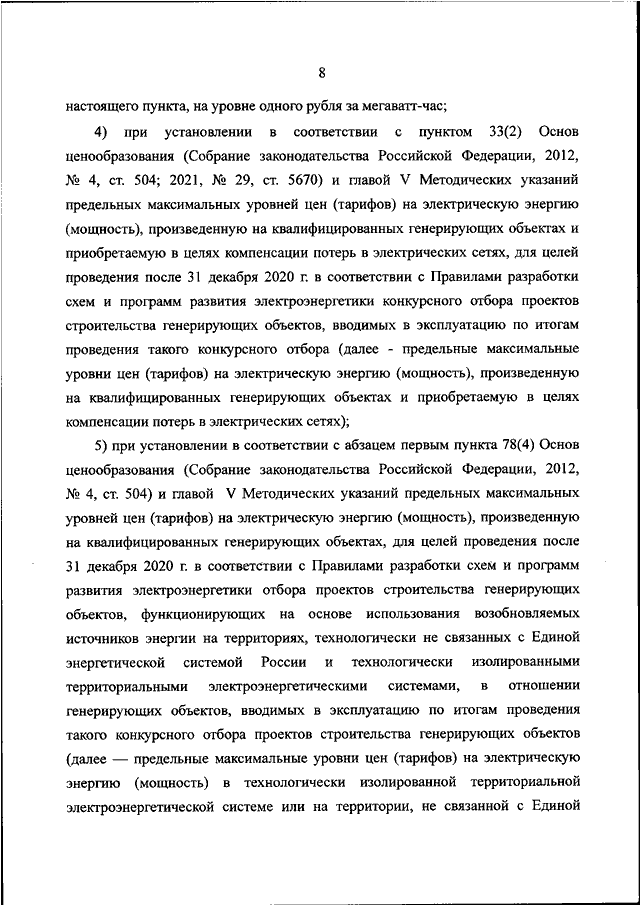 8

настоящего пункта, на уровне одного рубля за мегаватт-час;

4) при установлении в соответствии с пунктом 33(2) Основ ценообразования (Собрание законодательства Российской Федерации, 2012, № 4, ст. 504; 2021, № 29, ст. 5670) и главой V Методических указаний предельных максимальных уровней цен (тарифов) на электрическую энергию (мощность), произведенную на квалифицированных генерирующих объектах и приобретаемую в целях компенсации потерь в электрических сетях, для целей проведения после 31 декабря 2020 г. в соответствии с Правилами разработки схем и программ развития электроэнергетики конкурсного отбора проектов строительства генерирующих объектов, вводимых в эксплуатацию по итогам проведения такого конкурсного отбора (далее - предельные максимальные уровни цен (тарифов) на электрическую энергию (мощность), произведенную на квалифицированных генерирующих объектах и приобретаемую в целях компенсации потерь в электрических сетях);

5) при установлении в соответствии с абзацем первым пункта 78(4) Основ ценообразования (Собрание законодательства Российской Федерации, 2012, № 4, ст. 504) и главой V Методических указаний предельных максимальных уровней цен (тарифов) на электрическую энергию (мощность), произведенную на квалифицированных генерирующих объектах, для целей проведения после 31 декабря 2020 г. в соответствии с Правилами разработки схем и программ развития электроэнергетики отбора проектов строительства генерирующих объектов, функционирующих на основе использования возобновляемых источников энергии на территориях, технологически не связанных с Единой энергетической системой России и технологически изолированными территориальными электроэнергетическими системами, в отношении генерирующих объектов, вводимых в эксплуатацию по итогам проведения такого конкурсного отбора проектов строительства генерирующих объектов (далее — предельные максимальные уровни цен (тарифов) на электрическую энергию (мощность) в технологически изолированной территориальной электроэнергетической системе или на территории, не связанной с Единой